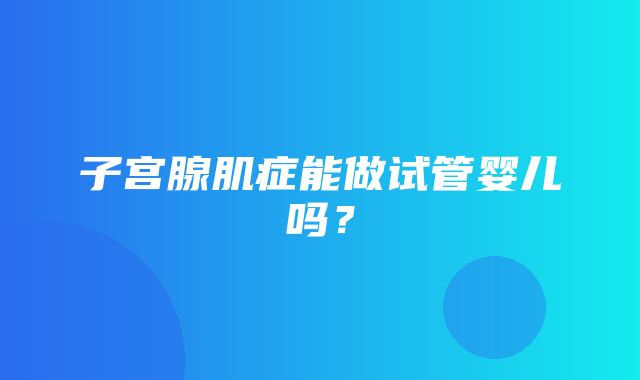 子宫腺肌症能做试管婴儿吗？